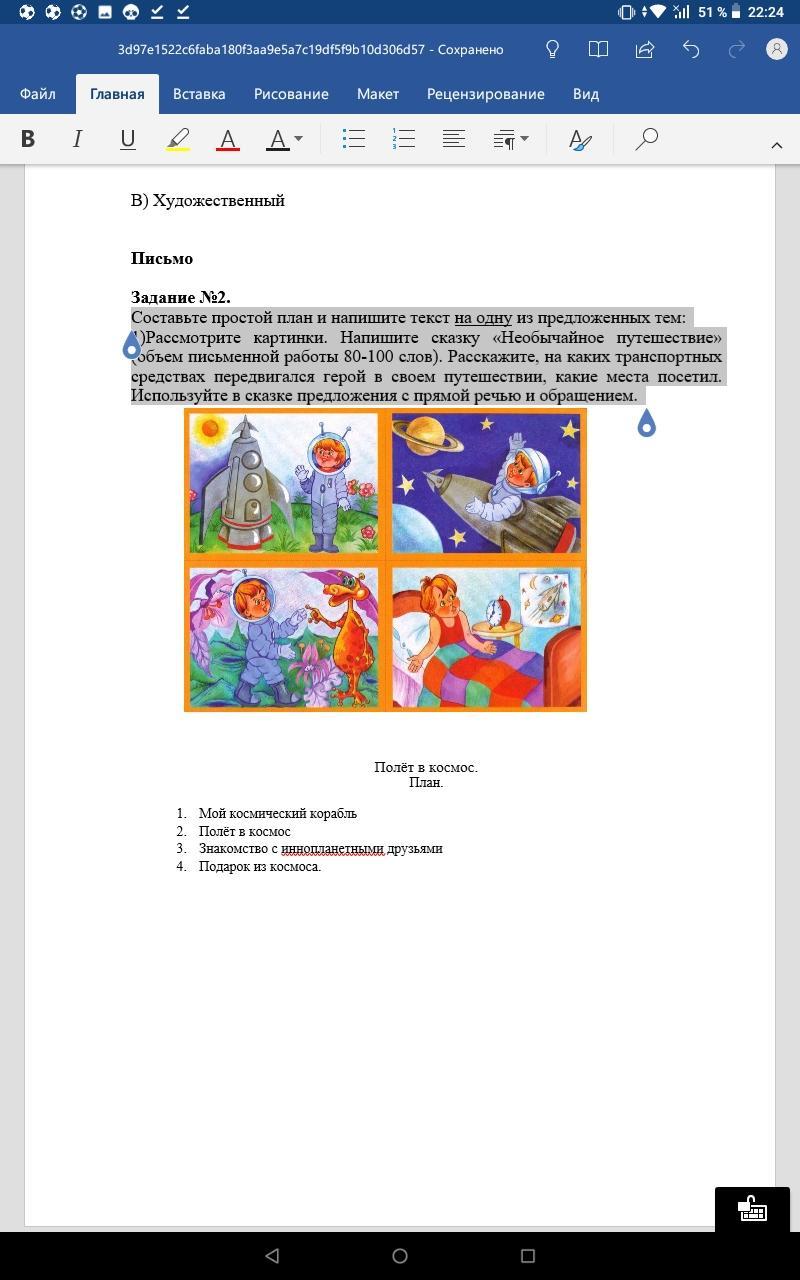 51 % 22:24

3d97e1522c6faba180f3aa9e5a7c19df5f9b10d306d57 - Сохранено

Файл Главная Вставка Рисование Макет Рецензирование Вид

B I U A A

В) Художественный

Письмо

Задание №2.
Составьте простой план и напишите текст на одну из предложенных тем:
1)Рассмотрите картинки. Напишите сказку «Необычайное путешествие» (объем письменной работы 80-100 слов). Расскажите, на каких транспортных средствах передвигался герой в своем путешествии, какие места посетил. Используйте в сказке предложения с прямой речью и обращением.

Полёт в космос.
План.

1. Мой космический корабль
2. Полёт в космос
3. Знакомство с иннопланетными друзьями
4. Подарок из космоса.